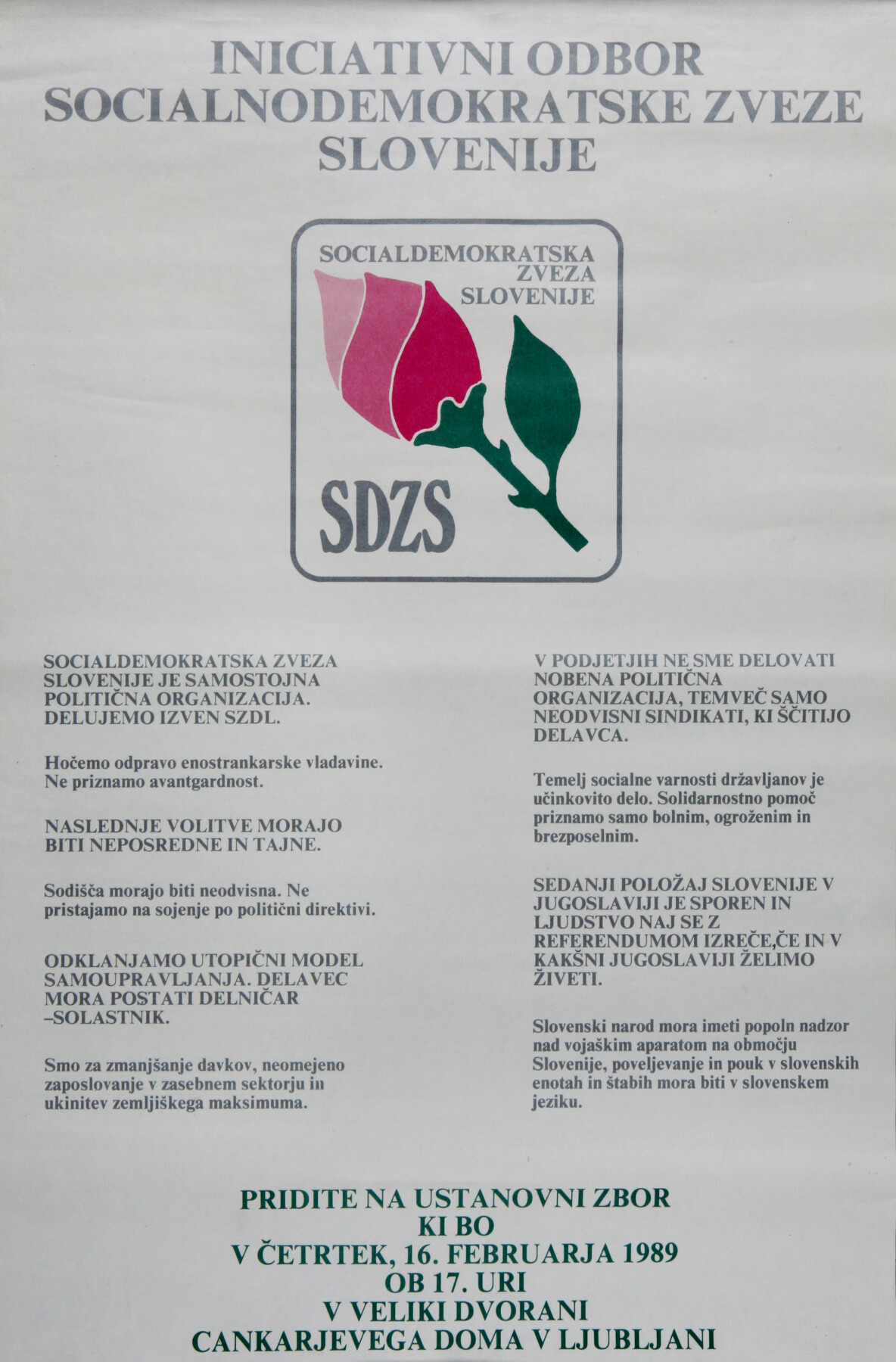 INICIATIVNI ODBOR SOCIALNODEMOKRATSKE ZVEZE SLOVENIJE

SOCIALDEMOKRATSKA ZVEZA SLOVENIJE

SDZS

SOCIALDEMOKRATSKA ZVEZA SLOVENIJE JE SAMOSTOJNA POLITIČNA ORGANIZACIJA. DELUJEMO IZVEN SZDL.

Hočemo odpravo enostrankarske vladavine. Ne priznamo avantgardnost.

NASLEDNJE VOLITVE MORAJO BITI NEPOSREDNE IN TAJNE.

Sodišča morajo biti neodvisna. Ne pristajamo na sojenje po politični direktivi.

ODKLANJAMO UTOPIČNI MODEL SAMOUPRAVLJANJA. DELAVEC MORA POSTATI DELNIČAR –SOLASTNIK.

Smo za zmanjšanje davkov, neomejeno zaposlovanje v zasebnem sektorju in ukinitev zemljiškega maksimuma.

V PODJETJIH NE SME DELOVATI NOBENA POLITIČNA ORGANIZACIJA, TEMVEČ SAMO NEODVISNI SINDIKATI, KI ŠČITIJO DELAVCA.

Temelj socialne varnosti državljanov je učinkovito delo. Solidarnostno pomoč priznamo samo bolnim, ogroženim in brezposelnim.

SEDANJI POLOŽAJ SLOVENIJE V JUGOSLAVIJI JE SPOREN IN LJUDSTVO NAJ SE Z REFERENDUMOM IZREČE,ČE IN V KAKŠNI JUGOSLAVIJI ŽELIMO ŽIVETI.

Slovenski narod mora imeti popoln nadzor nad vojaškim aparatom na območju Slovenije, poveljevanje in pouk v slovenskih enotah in štabih mora biti v slovenskem jeziku.

PRIDITE NA USTANOVNI ZBOR
KI BO
V ČETRTEK, 16. FEBRUARJA 1989
OB 17. URI
V VELIKI DVORANI
CANKARJEVEGA DOMA V LJUBLJANI